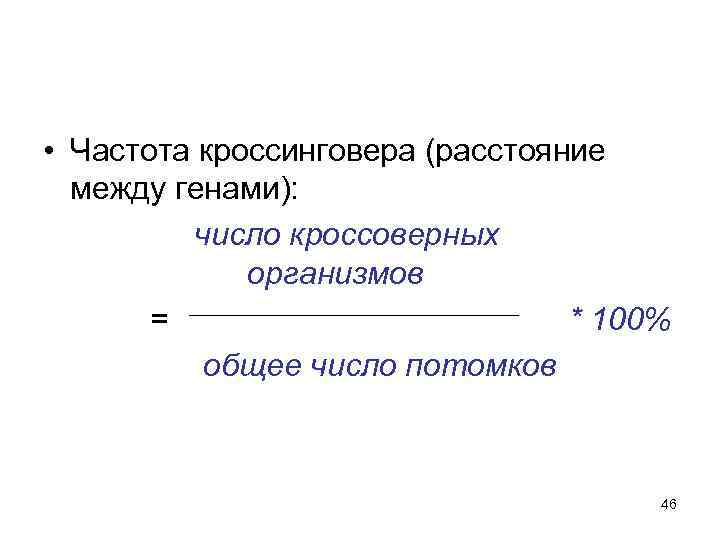 • Частота кроссинговера (расстояние между генами):

$= \frac{\text{число кроссоверных организмов}}{\text{общее число потомков}} * 100\%$

46